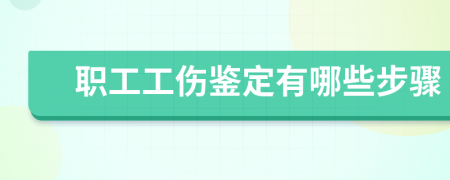 职工工伤鉴定有哪些步骤